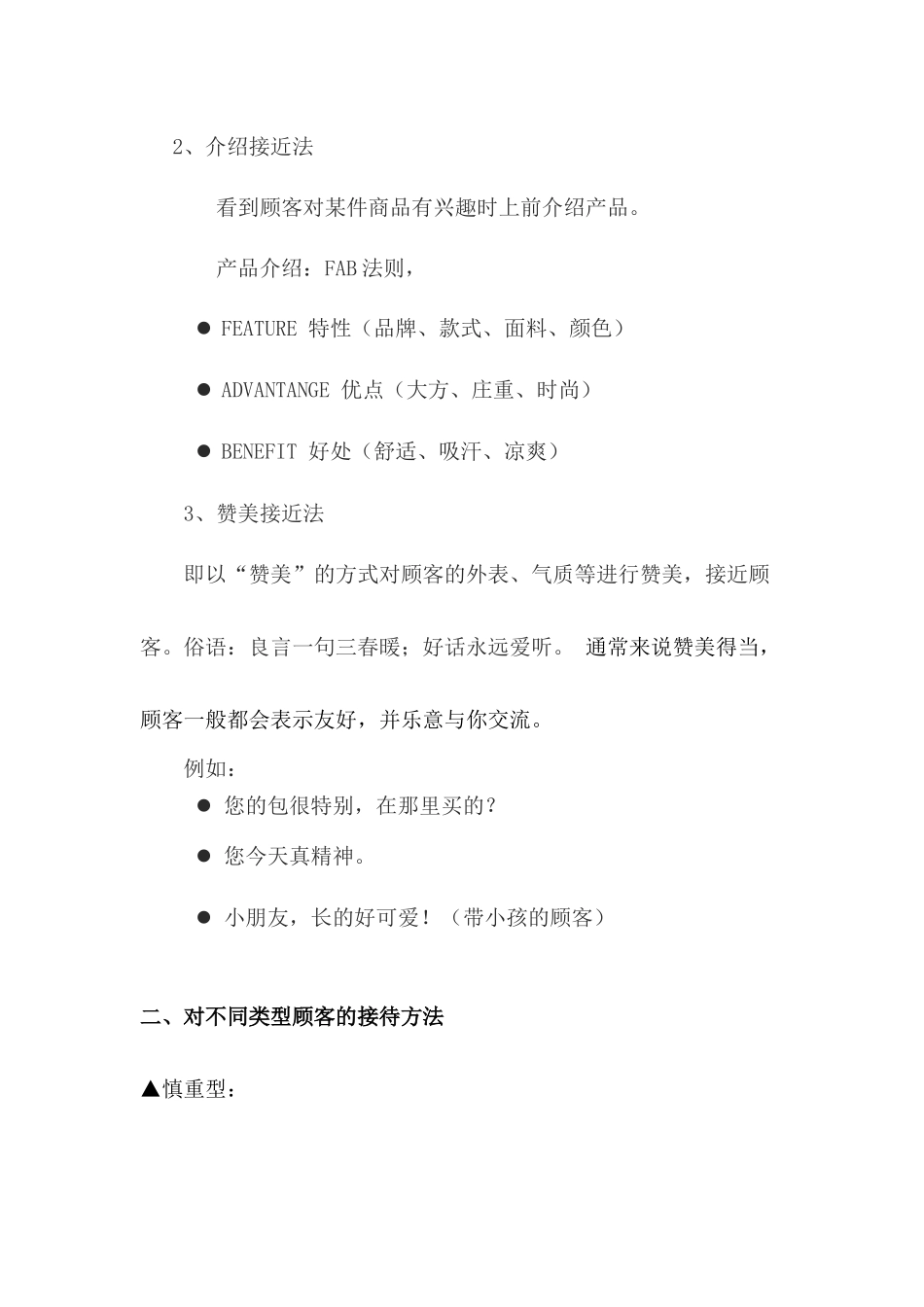 2、介绍接近法

看到顾客对某件商品有兴趣时上前介绍产品。

产品介绍：FAB 法则，

● FEATURE 特性（品牌、款式、面料、颜色）

● ADVANTANGE 优点（大方、庄重、时尚）

● BENEFIT 好处（舒适、吸汗、凉爽）

3、赞美接近法

即以“赞美”的方式对顾客的外表、气质等进行赞美，接近顾客。俗语：良言一句三春暖；好话永远爱听。 通常来说赞美得当，顾客一般都会表示友好，并乐意与你交流。

例如：

● 您的包很特别，在那里买的？

● 您今天真精神。

● 小朋友，长的好可爱！（带小孩的顾客）

二、对不同类型顾客的接待方法

▲慎重型：